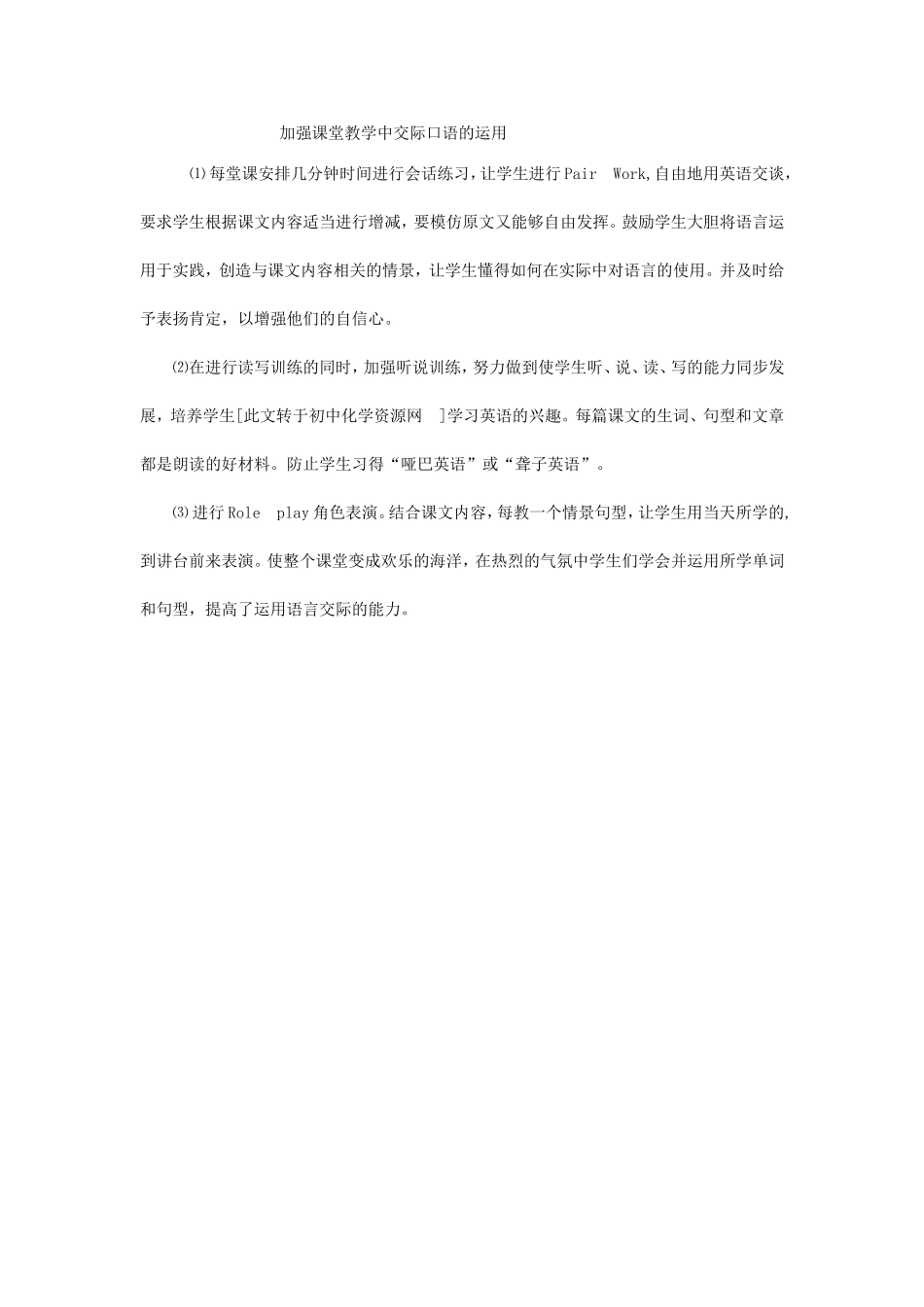 加强课堂教学中交际口语的运用

⑴每堂课安排几分钟时间进行会话练习，让学生进行Pair Work,自由地用英语交谈，要求学生根据课文内容适当进行增减，要模仿原文又能够自由发挥。鼓励学生大胆将语言运用于实践，创造与课文内容相关的情景，让学生懂得如何在实际中对语言的使用。并及时给予表扬肯定，以增强他们的自信心。

⑵在进行读写训练的同时，加强听说训练，努力做到使学生听、说、读、写的能力同步发展，培养学生[此文转于初中化学资源网 ]学习英语的兴趣。每篇课文的生词、句型和文章都是朗读的好材料。防止学生习得“哑巴英语”或“聋子英语”。

⑶进行Role play角色表演。结合课文内容，每教一个情景句型，让学生用当天所学的，到讲台前来表演。使整个课堂变成欢乐的海洋，在热烈的气氛中学生们学会并运用所学单词和句型，提高了运用语言交际的能力。